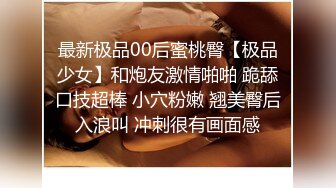 最新极品00后蜜桃臀【极品少女】和炮友激情啪啪 跪舔口技超棒 小穴粉嫩 翘美臀后入浪叫 冲刺很有画面感